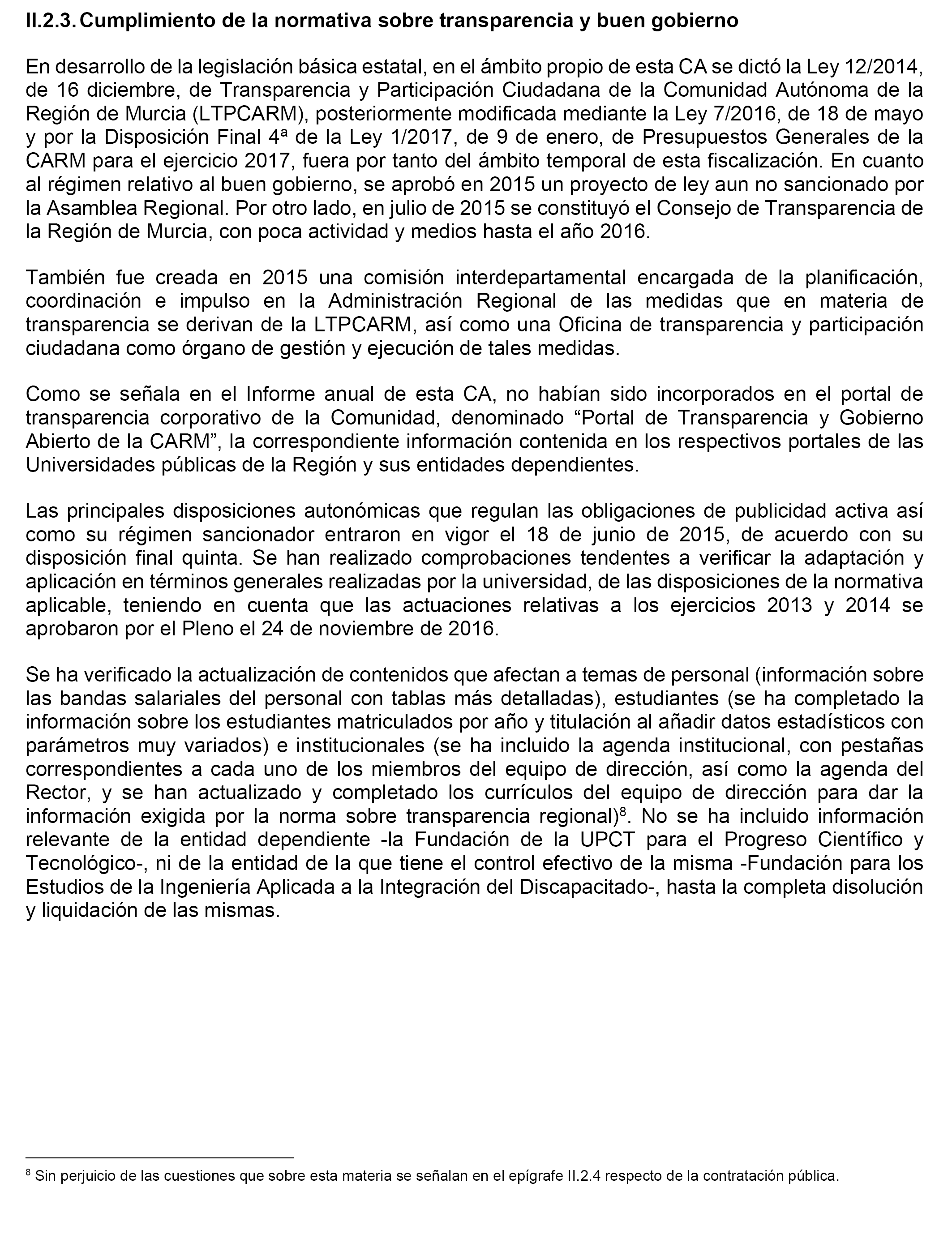 II.2.3. Cumplimiento de la normativa sobre transparencia y buen gobierno

En desarrollo de la legislación básica estatal, en el ámbito propio de esta CA se dictó la Ley 12/2014, de 16 diciembre, de Transparencia y Participación Ciudadana de la Comunidad Autónoma de la Región de Murcia (LTPCARM), posteriormente modificada mediante la Ley 7/2016, de 18 de mayo y por la Disposición Final 4ª de la Ley 1/2017, de 9 de enero, de Presupuestos Generales de la CARM para el ejercicio 2017, fuera por tanto del ámbito temporal de esta fiscalización. En cuanto al régimen relativo al buen gobierno, se aprobó en 2015 un proyecto de ley aun no sancionado por la Asamblea Regional. Por otro lado, en julio de 2015 se constituyó el Consejo de Transparencia de la Región de Murcia, con poca actividad y medios hasta el año 2016.

También fue creada en 2015 una comisión interdepartamental encargada de la planificación, coordinación e impulso en la Administración Regional de las medidas que en materia de transparencia se derivan de la LTPCARM, así como una Oficina de transparencia y participación ciudadana como órgano de gestión y ejecución de tales medidas.

Como se señala en el Informe anual de esta CA, no habían sido incorporados en el portal de transparencia corporativo de la Comunidad, denominado “Portal de Transparencia y Gobierno Abierto de la CARM”, la correspondiente información contenida en los respectivos portales de las Universidades públicas de la Región y sus entidades dependientes.

Las principales disposiciones autonómicas que regulan las obligaciones de publicidad activa así como su régimen sancionador entraron en vigor el 18 de junio de 2015, de acuerdo con su disposición final quinta. Se han realizado comprobaciones tendentes a verificar la adaptación y aplicación en términos generales realizadas por la universidad, de las disposiciones de la normativa aplicable, teniendo en cuenta que las actuaciones relativas a los ejercicios 2013 y 2014 se aprobaron por el Pleno el 24 de noviembre de 2016.

Se ha verificado la actualización de contenidos que afectan a temas de personal (información sobre las bandas salariales del personal con tablas más detalladas), estudiantes (se ha completado la información sobre los estudiantes matriculados por año y titulación al añadir datos estadísticos con parámetros muy variados) e institucionales (se ha incluido la agenda institucional, con pestañas correspondientes a cada uno de los miembros del equipo de dirección, así como la agenda del Rector, y se han actualizado y completado los currículos del equipo de dirección para dar la información exigida por la norma sobre transparencia regional)$^8$. No se ha incluido información relevante de la entidad dependiente -la Fundación de la UPCT para el Progreso Científico y Tecnológico-, ni de la entidad de la que tiene el control efectivo de la misma -Fundación para los Estudios de la Ingeniería Aplicada a la Integración del Discapacitado-, hasta la completa disolución y liquidación de las mismas.

$^8$ Sin perjuicio de las cuestiones que sobre esta materia se señalan en el epígrafe II.2.4 respecto de la contratación pública.